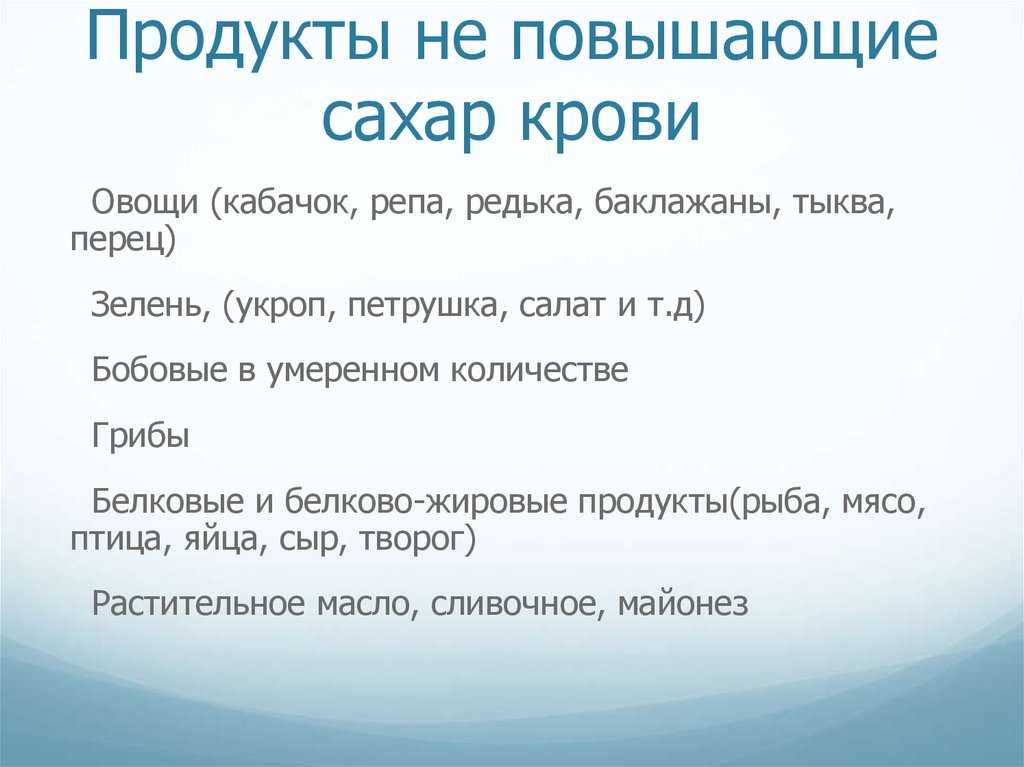 Продукты не повышающие сахар крови

Овощи (кабачок, репа, редька, баклажаны, тыква, перец)

Зелень, (укроп, петрушка, салат и т.д)

Бобовые в умеренном количестве

Грибы

Белковые и белково-жировые продукты(рыба, мясо, птица, яйца, сыр, творог)

Растительное масло, сливочное, майонез